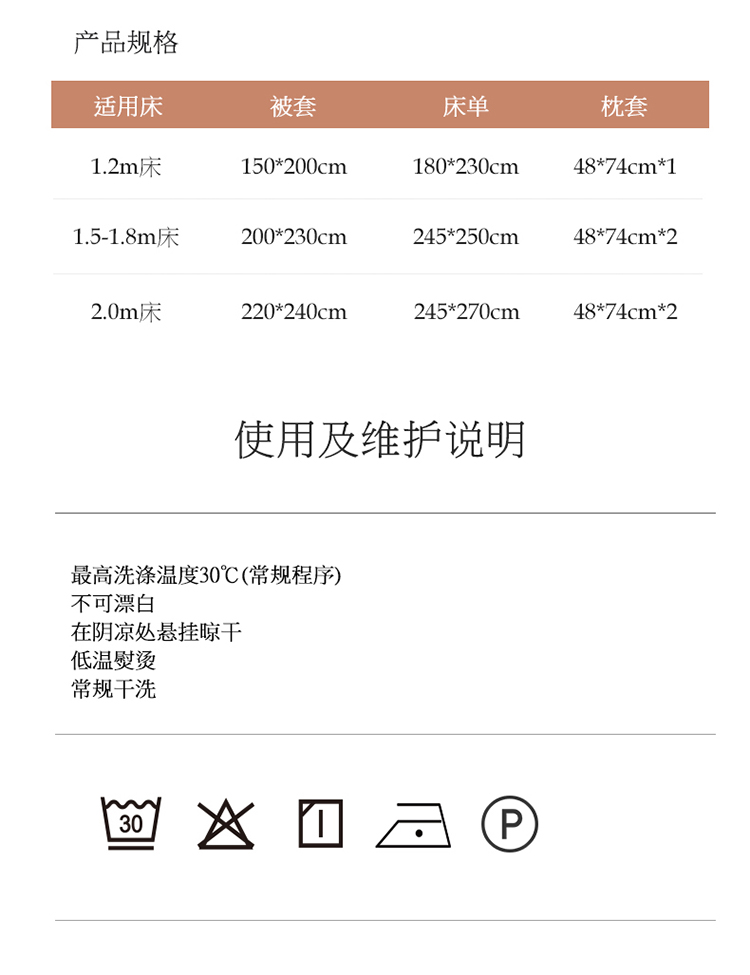 产品规格

| 适用床 | 被套 | 床单 | 枕套 |
|---|---|---|---|
| 1.2m床 | 150*200cm | 180*230cm | 48*74cm*1 |
| 1.5-1.8m床 | 200*230cm | 245*250cm | 48*74cm*2 |
| 2.0m床 | 220*240cm | 245*270cm | 48*74cm*2 |

使用及维护说明

最高洗涤温度30℃(常规程序)
不可漂白
在阴凉处悬挂晾干
低温熨烫
常规干洗

30

P